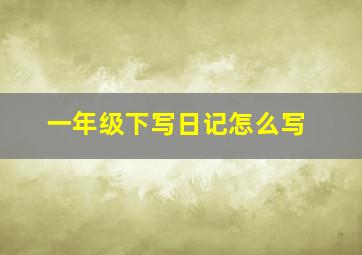 一年级下写日记怎么写